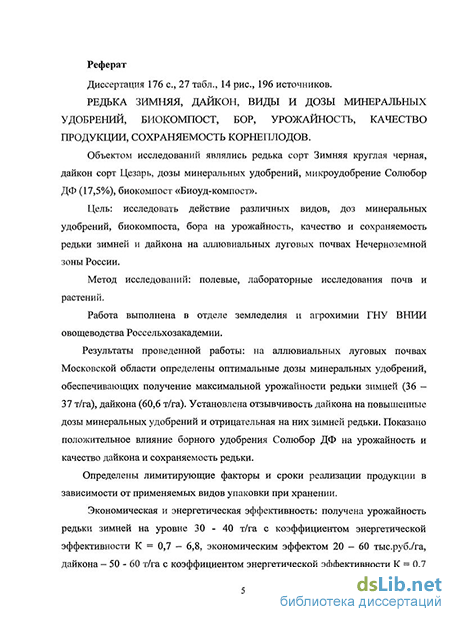 Реферат

Диссертация 176 с., 27 табл., 14 рис., 196 источников.

РЕДЬКА ЗИМНЯЯ, ДАЙКОН, ВИДЫ И ДОЗЫ МИНЕРАЛЬНЫХ УДОБРЕНИЙ, БИОКОМПОСТ, БОР, УРОЖАЙНОСТЬ, КАЧЕСТВО ПРОДУКЦИИ, СОХРАНЯЕМОСТЬ КОРНЕПЛОДОВ.

Объектом исследований являлись редька сорт Зимняя круглая черная, дайкон сорт Цезарь, дозы минеральных удобрений, микроудобрение Солюбор ДФ (17,5%), биокомпост «Биоуд-компост».

Цель: исследовать действие различных видов, доз минеральных удобрений, биокомпоста, бора на урожайность, качество и сохраняемость редьки зимней и дайкона на аллювиальных луговых почвах Нечерноземной зоны России.

Метод исследований: полевые, лабораторные исследования почв и растений.

Работа выполнена в отделе земледелия и агрохимии ГНУ ВНИИ овощеводства Россельхозакадемии.

Результаты проведенной работы: на аллювиальных луговых почвах Московской области определены оптимальные дозы минеральных удобрений, обеспечивающих получение максимальной урожайности редьки зимней (36 – 37 т/га), дайкона (60,6 т/га). Установлена отзывчивость дайкона на повышенные дозы минеральных удобрений и отрицательная на них зимней редьки. Показано положительное влияние борного удобрения Солюбор ДФ на урожайность и качество дайкона и сохраняемость редьки.

Определены лимитирующие факторы и сроки реализации продукции в зависимости от применяемых видов упаковки при хранении.

Экономическая и энергетическая эффективность: получена урожайность редьки зимней на уровне 30 - 40 т/га с коэффициентом энергетической эффективности К = 0,7 – 6,8, экономическим эффектом 20 – 60 тыс.руб./га, дайкона – 50 - 60 т/га с коэффициентом энергетической эффективности К = 0.7

5

dsLib.net
библиотека диссертаций